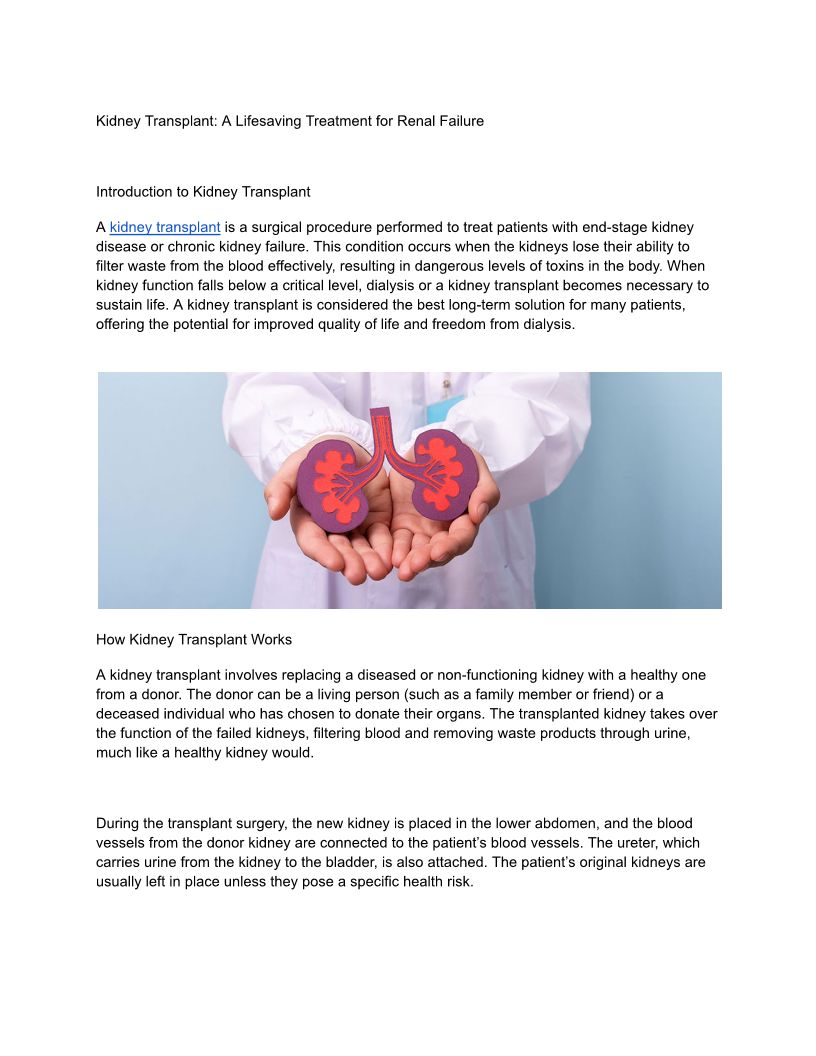 Kidney Transplant: A Lifesaving Treatment for Renal Failure

Introduction to Kidney Transplant

A kidney transplant is a surgical procedure performed to treat patients with end-stage kidney disease or chronic kidney failure. This condition occurs when the kidneys lose their ability to filter waste from the blood effectively, resulting in dangerous levels of toxins in the body. When kidney function falls below a critical level, dialysis or a kidney transplant becomes necessary to sustain life. A kidney transplant is considered the best long-term solution for many patients, offering the potential for improved quality of life and freedom from dialysis.

How Kidney Transplant Works

A kidney transplant involves replacing a diseased or non-functioning kidney with a healthy one from a donor. The donor can be a living person (such as a family member or friend) or a deceased individual who has chosen to donate their organs. The transplanted kidney takes over the function of the failed kidneys, filtering blood and removing waste products through urine, much like a healthy kidney would.

During the transplant surgery, the new kidney is placed in the lower abdomen, and the blood vessels from the donor kidney are connected to the patient's blood vessels. The ureter, which carries urine from the kidney to the bladder, is also attached. The patient's original kidneys are usually left in place unless they pose a specific health risk.